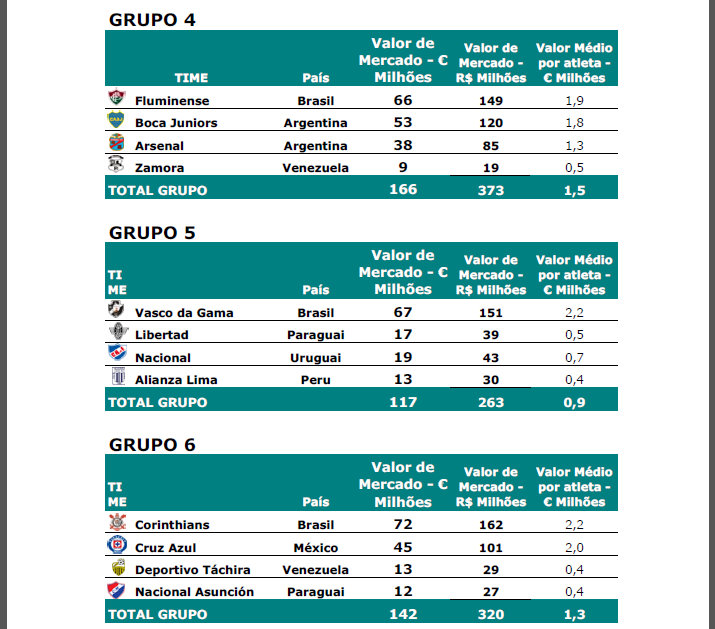 GRUPO 4

| TIME | País | Valor de Mercado - € Milhões | Valor de Mercado - R$ Milhões | Valor Médio por atleta - € Milhões |
|---|---|---|---|---|
| Fluminense | Brasil | 66 | 149 | 1,9 |
| Boca Juniors | Argentina | 53 | 120 | 1,8 |
| Arsenal | Argentina | 38 | 85 | 1,3 |
| Zamora | Venezuela | 9 | 19 | 0,5 |
| TOTAL GRUPO | | 166 | 373 | 1,5 |

GRUPO 5

| TI ME | País | Valor de Mercado - € Milhões | Valor de Mercado - R$ Milhões | Valor Médio por atleta - € Milhões |
|---|---|---|---|---|
| Vasco da Gama | Brasil | 67 | 151 | 2,2 |
| Libertad | Paraguai | 17 | 39 | 0,5 |
| Nacional | Uruguai | 19 | 43 | 0,7 |
| Alianza Lima | Peru | 13 | 30 | 0,4 |
| TOTAL GRUPO | | 117 | 263 | 0,9 |

GRUPO 6

| TI ME | País | Valor de Mercado - € Milhões | Valor de Mercado - R$ Milhões | Valor Médio por atleta - € Milhões |
|---|---|---|---|---|
| Corinthians | Brasil | 72 | 162 | 2,2 |
| Cruz Azul | México | 45 | 101 | 2,0 |
| Deportivo Táchira | Venezuela | 13 | 29 | 0,4 |
| Nacional Asunción | Paraguai | 12 | 27 | 0,4 |
| TOTAL GRUPO | | 142 | 320 | 1,3 |